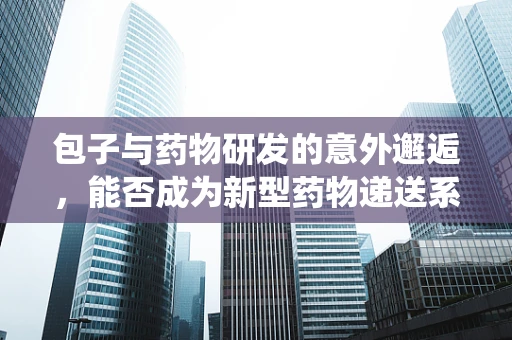 包子与药物研发的意外邂逅，能否成为新型药物递送系